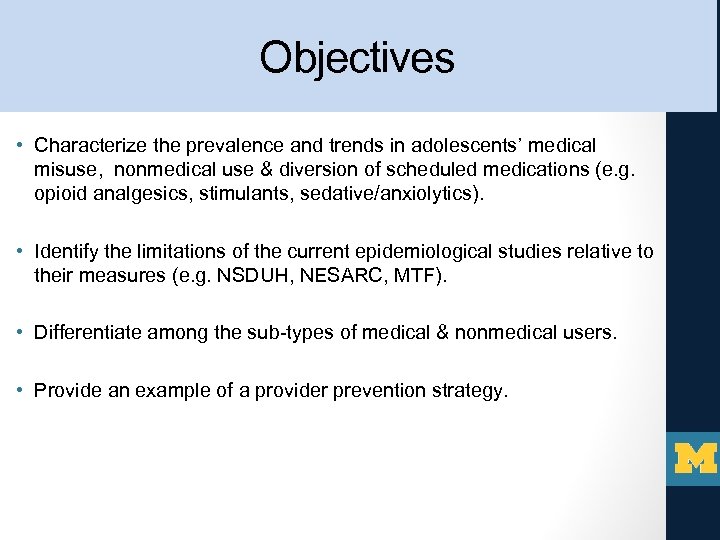 Objectives

• Characterize the prevalence and trends in adolescents' medical misuse,  nonmedical use & diversion of scheduled medications (e.g. opioid analgesics, stimulants, sedative/anxiolytics).

• Identify the limitations of the current epidemiological studies relative to their measures (e.g. NSDUH, NESARC, MTF).

• Differentiate among the sub-types of medical & nonmedical users.

• Provide an example of a provider prevention strategy.

M